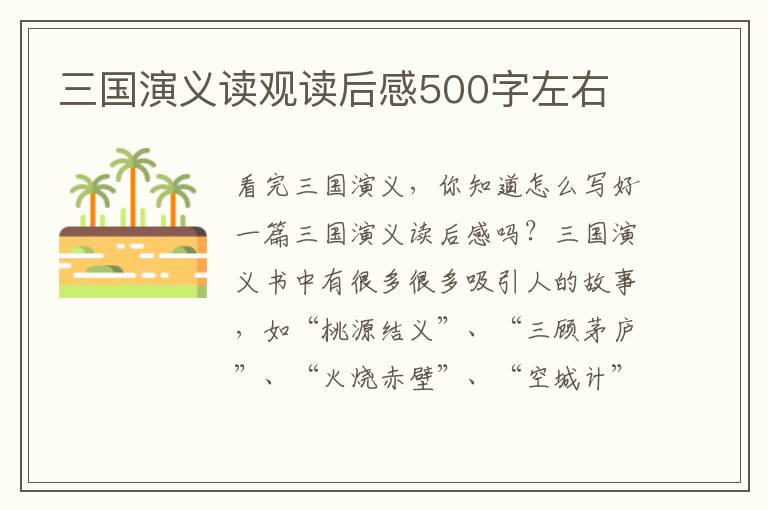 三国演义读观读后感500字左右

看完三国演义，你知道怎么写好一篇三国演义读后感吗？三国演义书中有很多很多吸引人的故事，如“桃源结义”、“三顾茅庐”、“火烧赤壁”、“空城计”